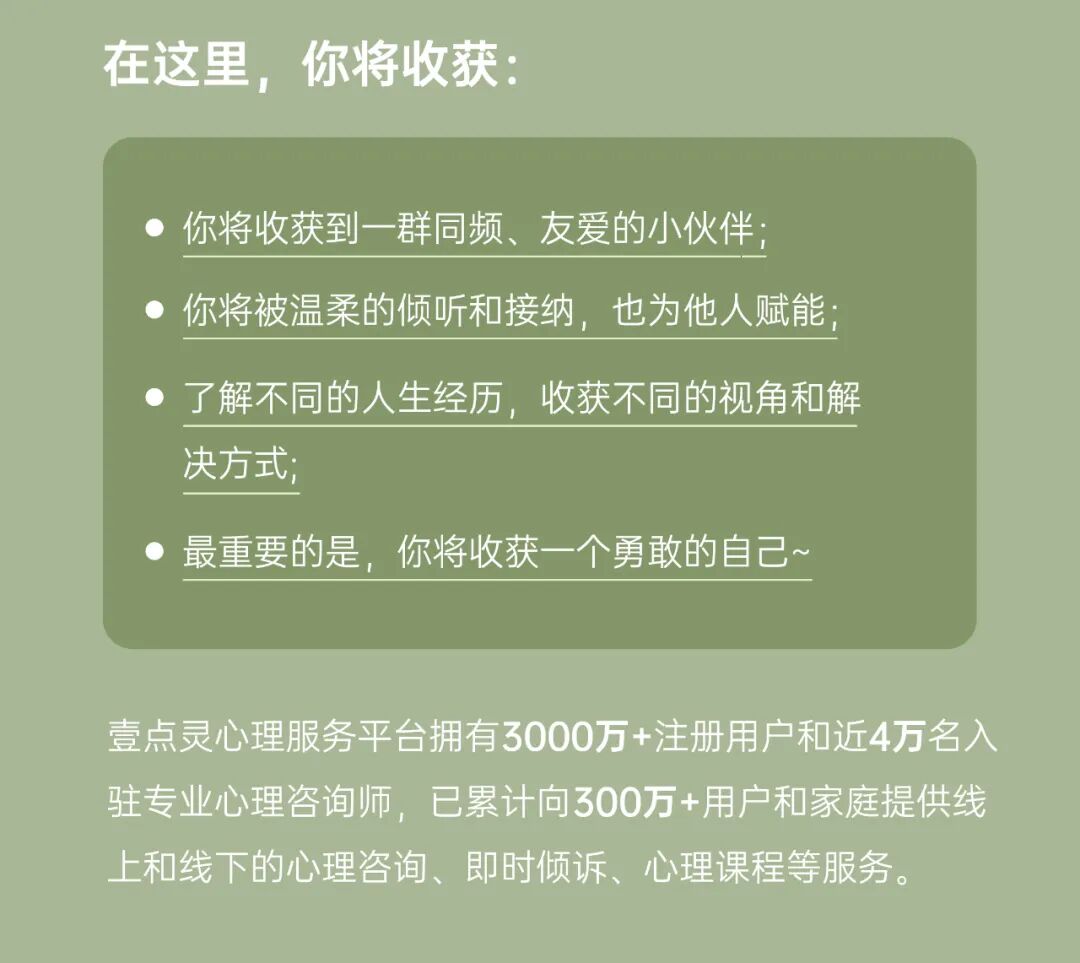 在这里，你将收获：

• 你将收获到一群同频、友爱的小伙伴；
• 你将被温柔的倾听和接纳，也为他人赋能；
• 了解不同的人生经历，收获不同的视角和解决方式；
• 最重要的是，你将收获一个勇敢的自己~

壹点灵心理服务平台拥有3000万+注册用户和近4万名入驻专业心理咨询师，已累计向300万+用户和家庭提供线上和线下的心理咨询、即时倾诉、心理课程等服务。